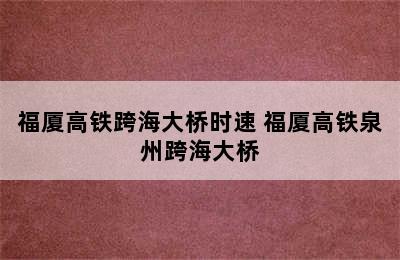 福厦高铁跨海大桥时速 福厦高铁泉州跨海大桥